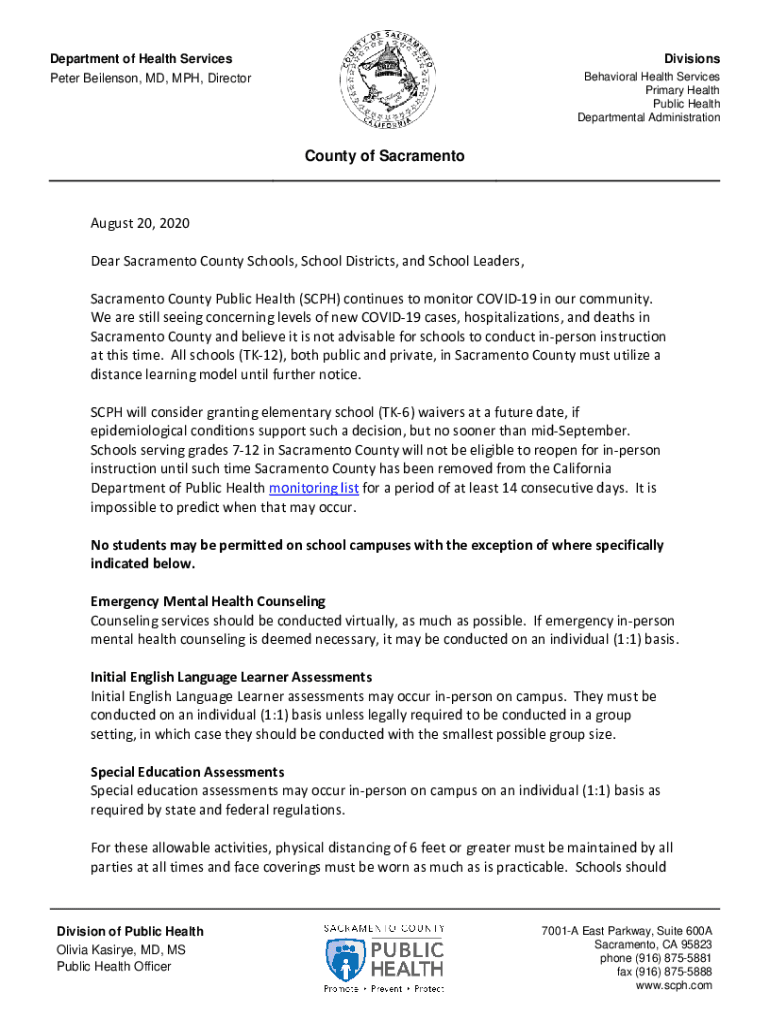 Department of Health Services
Peter Beilenson, MD, MPH, Director

COUNTY OF SACRAMENTO
CALIFORNIA

Divisions
Behavioral Health Services
Primary Health
Public Health
Departmental Administration

County of Sacramento

August 20, 2020

Dear Sacramento County Schools, School Districts, and School Leaders,

Sacramento County Public Health (SCPH) continues to monitor COVID-19 in our community. We are still seeing concerning levels of new COVID-19 cases, hospitalizations, and deaths in Sacramento County and believe it is not advisable for schools to conduct in-person instruction at this time. All schools (TK-12), both public and private, in Sacramento County must utilize a distance learning model until further notice.

SCPH will consider granting elementary school (TK-6) waivers at a future date, if epidemiological conditions support such a decision, but no sooner than mid-September. Schools serving grades 7-12 in Sacramento County will not be eligible to reopen for in-person instruction until such time Sacramento County has been removed from the California Department of Public Health monitoring list for a period of at least 14 consecutive days. It is impossible to predict when that may occur.

No students may be permitted on school campuses with the exception of where specifically indicated below.

Emergency Mental Health Counseling
Counseling services should be conducted virtually, as much as possible. If emergency in-person mental health counseling is deemed necessary, it may be conducted on an individual (1:1) basis.

Initial English Language Learner Assessments
Initial English Language Learner assessments may occur in-person on campus. They must be conducted on an individual (1:1) basis unless legally required to be conducted in a group setting, in which case they should be conducted with the smallest possible group size.

Special Education Assessments
Special education assessments may occur in-person on campus on an individual (1:1) basis as required by state and federal regulations.

For these allowable activities, physical distancing of 6 feet or greater must be maintained by all parties at all times and face coverings must be worn as much as is practicable. Schools should

Division of Public Health
Olivia Kasirye, MD, MS
Public Health Officer

SACRAMENTO COUNTY
PUBLIC HEALTH
Promote • Prevent • Protect

7001-A East Parkway, Suite 600A
Sacramento, CA 95823
phone (916) 875-5881
fax (916) 875-5888
www.scph.com